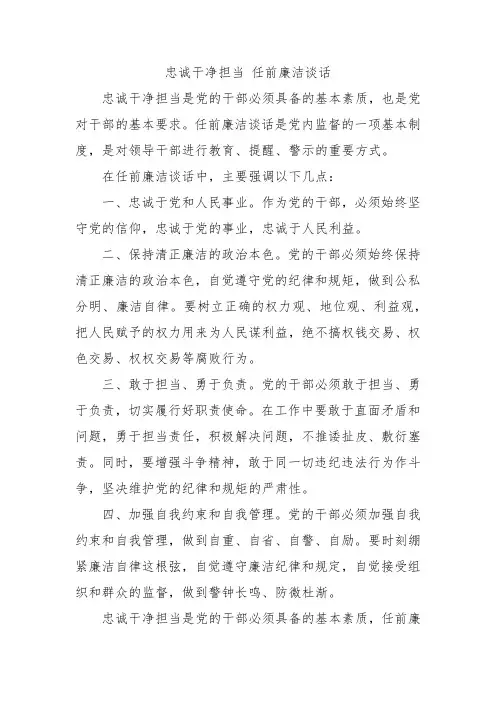 忠诚干净担当 任前廉洁谈话

忠诚干净担当是党的干部必须具备的基本素质，也是党对干部的基本要求。任前廉洁谈话是党内监督的一项基本制度，是对领导干部进行教育、提醒、警示的重要方式。

在任前廉洁谈话中，主要强调以下几点：

一、忠诚于党和人民事业。作为党的干部，必须始终坚守党的信仰，忠诚于党的事业，忠诚于人民利益。

二、保持清正廉洁的政治本色。党的干部必须始终保持清正廉洁的政治本色，自觉遵守党的纪律和规矩，做到公私分明、廉洁自律。要树立正确的权力观、地位观、利益观，把人民赋予的权力用来为人民谋利益，绝不搞权钱交易、权色交易、权权交易等腐败行为。

三、敢于担当、勇于负责。党的干部必须敢于担当、勇于负责，切实履行好职责使命。在工作中要敢于直面矛盾和问题，勇于担当责任，积极解决问题，不推诿扯皮、敷衍塞责。同时，要增强斗争精神，敢于同一切违纪违法行为作斗争，坚决维护党的纪律和规矩的严肃性。

四、加强自我约束和自我管理。党的干部必须加强自我约束和自我管理，做到自重、自省、自警、自励。要时刻绷紧廉洁自律这根弦，自觉遵守廉洁纪律和规定，自觉接受组织和群众的监督，做到警钟长鸣、防微杜渐。

忠诚干净担当是党的干部必须具备的基本素质，任前廉